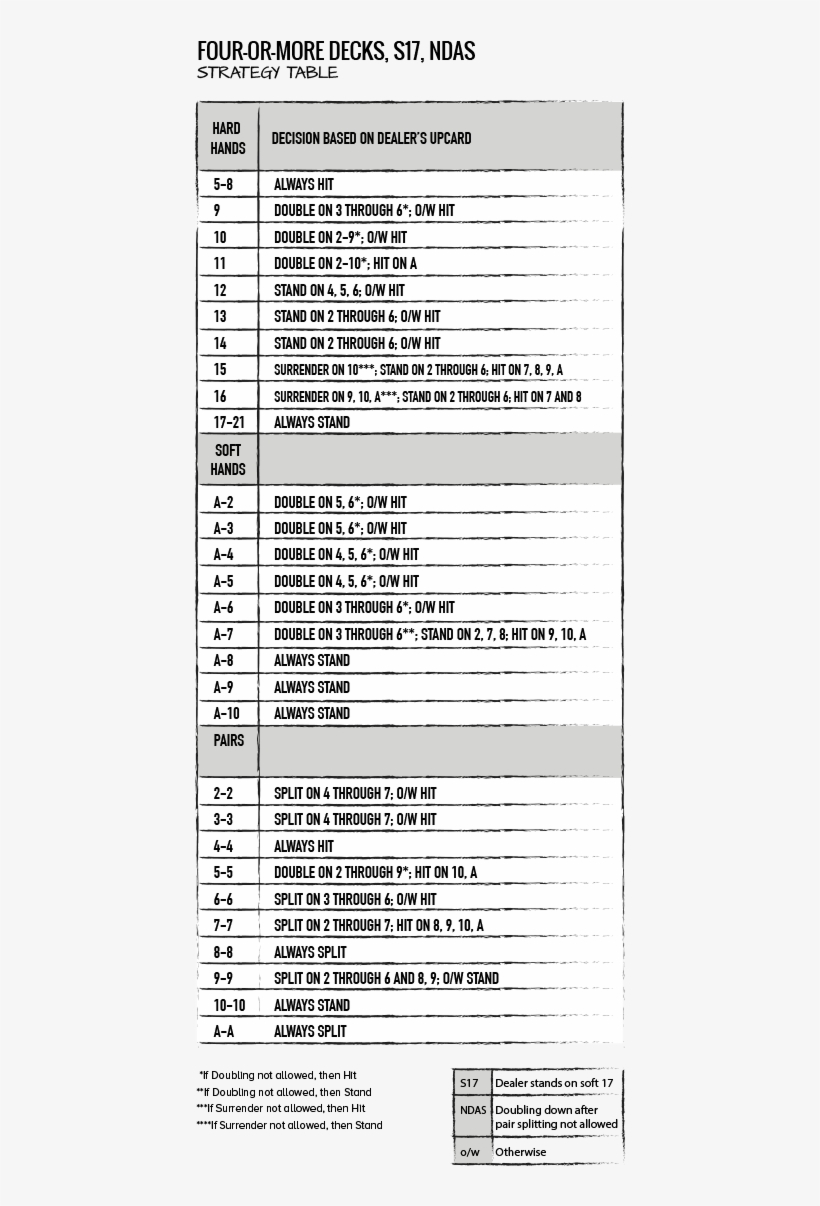 FOUR-OR-MORE DECKS, S17, NDAS
STRATEGY TABLE

| HARD HANDS | DECISION BASED ON DEALER'S UPCARD |
|---|---|
| 5-8 | ALWAYS HIT |
| 9 | DOUBLE ON 3 THROUGH 6*; O/W HIT |
| 10 | DOUBLE ON 2-9*; O/W HIT |
| 11 | DOUBLE ON 2-10*; HIT ON A |
| 12 | STAND ON 4, 5, 6; O/W HIT |
| 13 | STAND ON 2 THROUGH 6; O/W HIT |
| 14 | STAND ON 2 THROUGH 6; O/W HIT |
| 15 | SURRENDER ON 10***; STAND ON 2 THROUGH 6; HIT ON 7, 8, 9, A |
| 16 | SURRENDER ON 9, 10, A***; STAND ON 2 THROUGH 6; HIT ON 7 AND 8 |
| 17-21 | ALWAYS STAND |
| SOFT HANDS | |
| A-2 | DOUBLE ON 5, 6*; O/W HIT |
| A-3 | DOUBLE ON 5, 6*; O/W HIT |
| A-4 | DOUBLE ON 4, 5, 6*; O/W HIT |
| A-5 | DOUBLE ON 4, 5, 6*; O/W HIT |
| A-6 | DOUBLE ON 3 THROUGH 6*; O/W HIT |
| A-7 | DOUBLE ON 3 THROUGH 6**; STAND ON 2, 7, 8; HIT ON 9, 10, A |
| A-8 | ALWAYS STAND |
| A-9 | ALWAYS STAND |
| A-10 | ALWAYS STAND |
| PAIRS | |
| 2-2 | SPLIT ON 4 THROUGH 7; O/W HIT |
| 3-3 | SPLIT ON 4 THROUGH 7; O/W HIT |
| 4-4 | ALWAYS HIT |
| 5-5 | DOUBLE ON 2 THROUGH 9*; HIT ON 10, A |
| 6-6 | SPLIT ON 3 THROUGH 6; O/W HIT |
| 7-7 | SPLIT ON 2 THROUGH 7; HIT ON 8, 9, 10, A |
| 8-8 | ALWAYS SPLIT |
| 9-9 | SPLIT ON 2 THROUGH 6 AND 8, 9; O/W STAND |
| 10-10 | ALWAYS STAND |
| A-A | ALWAYS SPLIT |

*If Doubling not allowed, then Hit
**If Doubling not allowed, then Stand
***If Surrender not allowed, then Hit
****If Surrender not allowed, then Stand

| S17 | Dealer stands on soft 17 |
|---|---|
| NDAS | Doubling down after pair splitting not allowed |
| o/w | Otherwise |